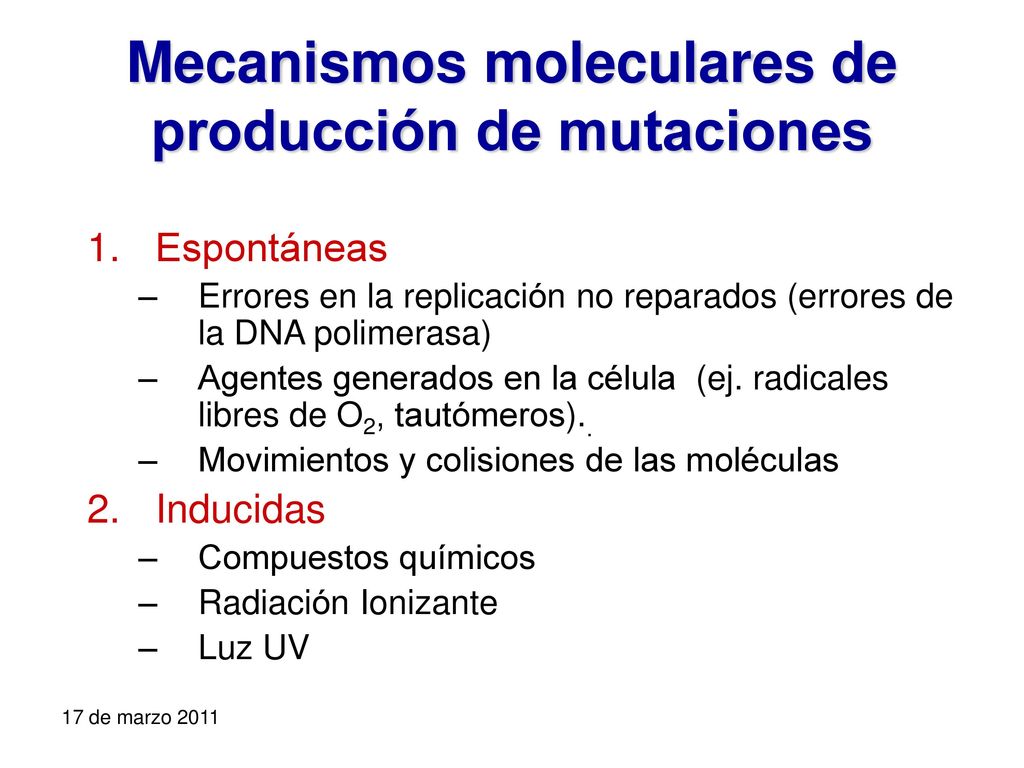 Mecanismos moleculares de producción de mutaciones

1. Espontáneas
– Errores en la replicación no reparados (errores de la DNA polimerasa)
– Agentes generados en la célula (ej. radicales libres de $O_2$, tautómeros)..
– Movimientos y colisiones de las moléculas

2. Inducidas
– Compuestos químicos
– Radiación Ionizante
– Luz UV

17 de marzo 2011